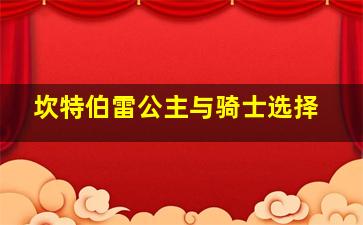 坎特伯雷公主与骑士选择